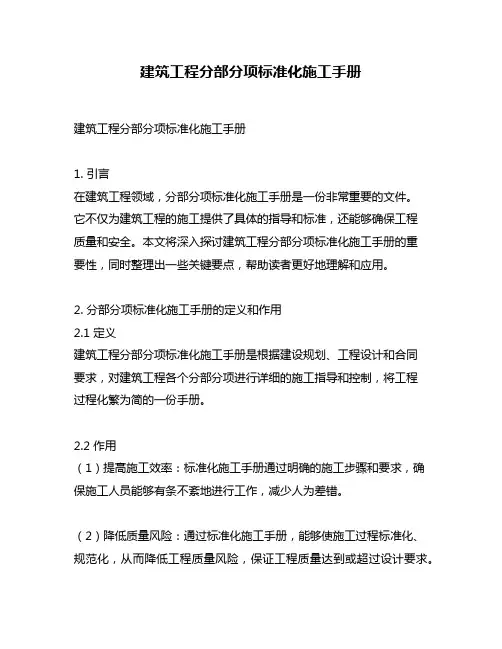 建筑工程分部分项标准化施工手册

建筑工程分部分项标准化施工手册

1. 引言
在建筑工程领域，分部分项标准化施工手册是一份非常重要的文件。它不仅为建筑工程的施工提供了具体的指导和标准，还能够确保工程质量和安全。本文将深入探讨建筑工程分部分项标准化施工手册的重要性，同时整理出一些关键要点，帮助读者更好地理解和应用。

2. 分部分项标准化施工手册的定义和作用
2.1 定义
建筑工程分部分项标准化施工手册是根据建设规划、工程设计和合同要求，对建筑工程各个分部分项进行详细的施工指导和控制，将工程过程化繁为简的一份手册。

2.2 作用
（1）提高施工效率：标准化施工手册通过明确的施工步骤和要求，确保施工人员能够有条不紊地进行工作，减少人为差错。

（2）降低质量风险：通过标准化施工手册，能够使施工过程标准化、规范化，从而降低工程质量风险，保证工程质量达到或超过设计要求。